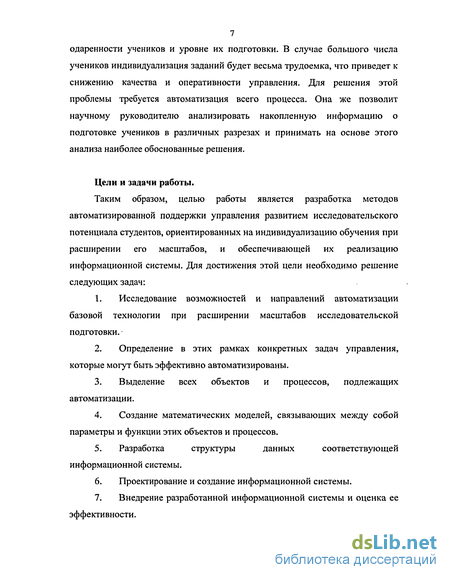 7

одаренности учеников и уровне их подготовки. В случае большого числа учеников индивидуализация заданий будет весьма трудоемка, что приведет к снижению качества и оперативности управления. Для решения этой проблемы требуется автоматизация всего процесса. Она же позволит научному руководителю анализировать накопленную информацию о подготовке учеников в различных разрезах и принимать на основе этого анализа наиболее обоснованные решения.

Цели и задачи работы.

Таким образом, целью работы является разработка методов автоматизированной поддержки управления развитием исследовательского потенциала студентов, ориентированных на индивидуализацию обучения при расширении его масштабов, и обеспечивающей их реализацию информационной системы. Для достижения этой цели необходимо решение следующих задач:

1. Исследование возможностей и направлений автоматизации базовой технологии при расширении масштабов исследовательской подготовки.

2. Определение в этих рамках конкретных задач управления, которые могут быть эффективно автоматизированы.

3. Выделение всех объектов и процессов, подлежащих автоматизации.

4. Создание математических моделей, связывающих между собой параметры и функции этих объектов и процессов.

5. Разработка структуры данных соответствующей информационной системы.

6. Проектирование и создание информационной системы.

7. Внедрение разработанной информационной системы и оценка ее эффективности.

dsLib.net
библиотека диссертаций